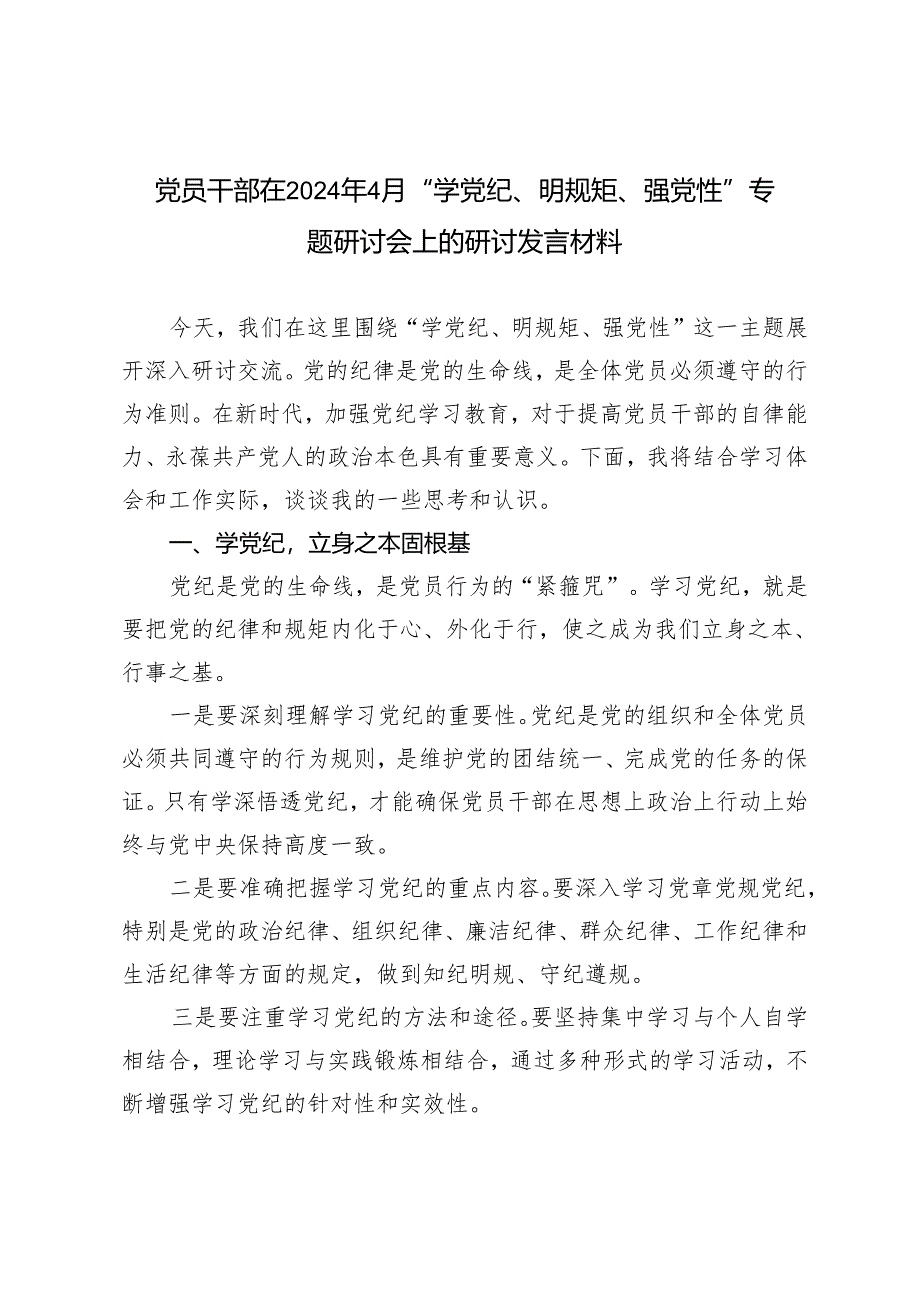 党员干部在2024年4月“学党纪、明规矩、强党性”专题研讨会上的研讨发言材料

今天，我们在这里围绕“学党纪、明规矩、强党性”这一主题展开深入研讨交流。党的纪律是党的生命线，是全体党员必须遵守的行为准则。在新时代，加强党纪学习教育，对于提高党员干部的自律能力、永葆共产党人的政治本色具有重要意义。下面，我将结合学习体会和工作实际，谈谈我的一些思考和认识。

一、学党纪，立身之本固根基

党纪是党的生命线，是党员行为的“紧箍咒”。学习党纪，就是要把党的纪律和规矩内化于心、外化于行，使之成为我们立身之本、行事之基。

一是要深刻理解学习党纪的重要性。党纪是党的组织和全体党员必须共同遵守的行为规则，是维护党的团结统一、完成党的任务的保证。只有学深悟透党纪，才能确保党员干部在思想上政治上行动上始终与党中央保持高度一致。

二是要准确把握学习党纪的重点内容。要深入学习党章党规党纪，特别是党的政治纪律、组织纪律、廉洁纪律、群众纪律、工作纪律和生活纪律等方面的规定，做到知纪明规、守纪遵规。

三是要注重学习党纪的方法和途径。要坚持集中学习与个人自学相结合，理论学习与实践锻炼相结合，通过多种形式的学习活动，不断增强学习党纪的针对性和实效性。